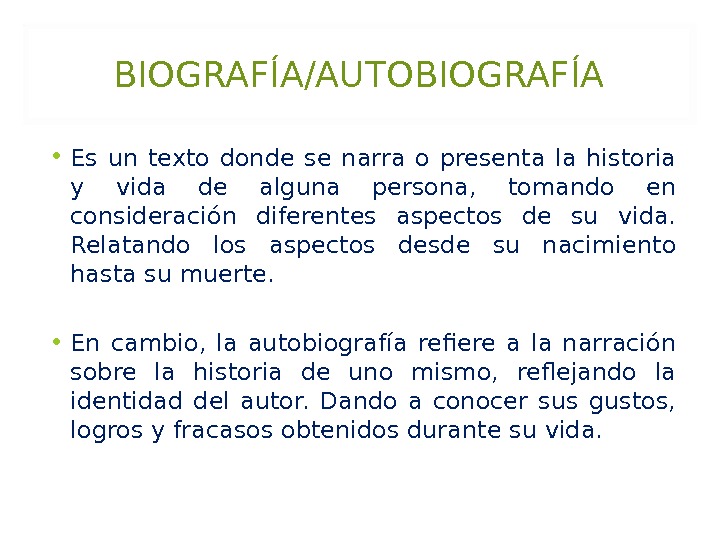 BIOGRAFÍA/AUTOBIOGRAFÍA

• Es un texto donde se narra o presenta la historia y vida de alguna persona, tomando en consideración diferentes aspectos de su vida. Relatando los aspectos desde su nacimiento hasta su muerte.

• En cambio, la autobiografía refiere a la narración sobre la historia de uno mismo, reflejando la identidad del autor. Dando a conocer sus gustos, logros y fracasos obtenidos durante su vida.